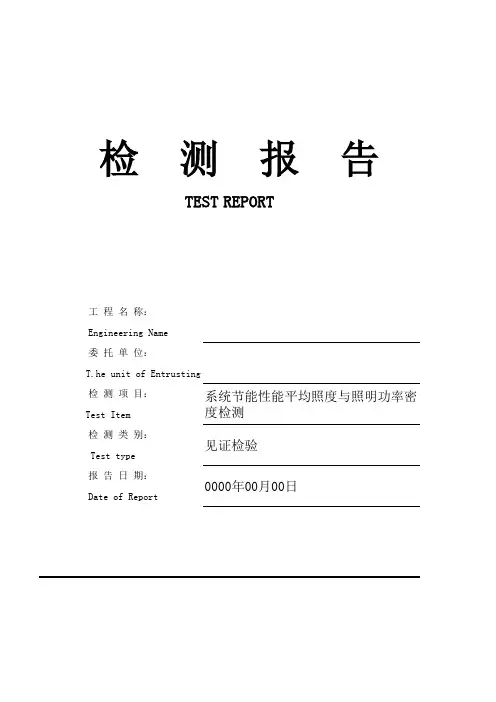 检 测 报 告

TEST REPORT

工 程 名 称：
Engineering Name

委 托 单 位：
T.he unit of Entrusting

检 测 项 目：
Test Item
系统节能性能平均照度与照明功率密度检测

检 测 类 别：
Test type
见证检验

报 告 日 期：
Date of Report
0000年00月00日